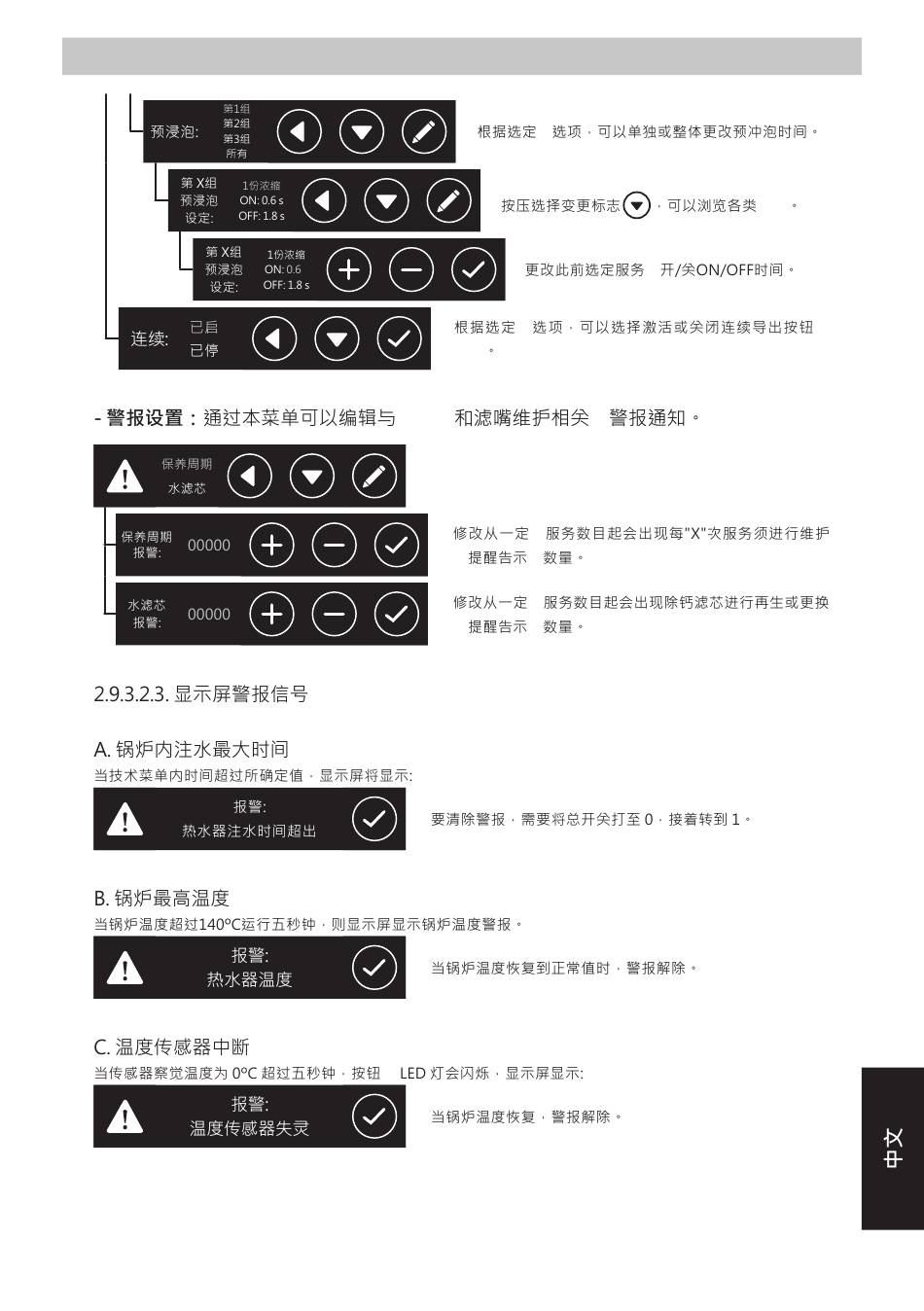 预浸泡:
第1组
第2组
第3组
所有

根据选定 选项，可以单独或整体更改预冲泡时间。

第 X组 预浸泡 设定:
1份浓缩
ON: 0.6 s
OFF: 1.8 s

按压选择变更标志，可以浏览各类 。

第 X组 预浸泡 设定:
1份浓缩
ON: 0.6
OFF: 1.8 s

更改此前选定服务 开/关ON/OFF时间。

连续:
已启
已停

根据选定 选项，可以选择激活或关闭连续导出按钮 。

- 警报设置：通过本菜单可以编辑与 和滤嘴维护相关 警报通知。

保养周期
水滤芯

保养周期 报警:
00000

修改从一定 服务数目起会出现每"X"次服务须进行维护 提醒告示 数量。

水滤芯 报警:
00000

修改从一定 服务数目起会出现除钙滤芯进行再生或更换 提醒告示 数量。

2.9.3.2.3. 显示屏警报信号

A. 锅炉内注水最大时间
当技术菜单内时间超过所确定值，显示屏将显示:

报警:
热水器注水时间超出

要清除警报，需要将总开关打至 0，接着转到 1。

B. 锅炉最高温度
当锅炉温度超过140ºC运行五秒钟，则显示屏显示锅炉温度警报。

报警:
热水器温度

当锅炉温度恢复到正常值时，警报解除。

C. 温度传感器中断
当传感器察觉温度为 0ºC 超过五秒钟，按钮 LED 灯会闪烁，显示屏显示:

报警:
温度传感器失灵

当锅炉温度恢复，警报解除。

中文